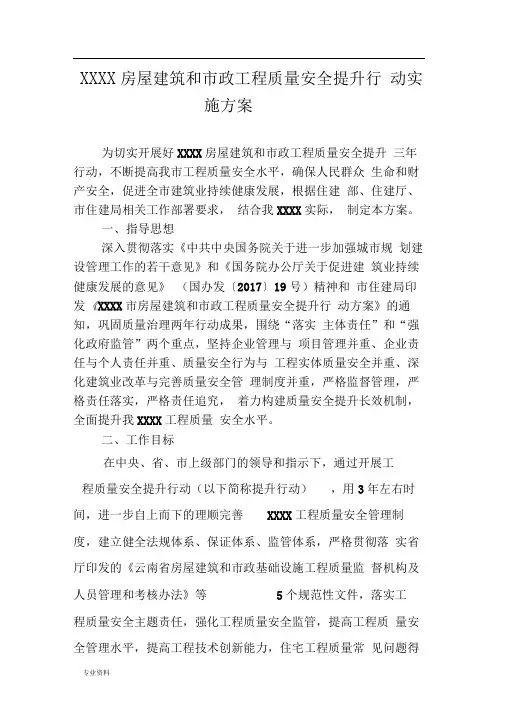 XXXX 房屋建筑和市政工程质量安全提升行 动实施方案

为切实开展好 XXXX 房屋建筑和市政工程质量安全提升 三年行动，不断提高我市工程质量安全水平，确保人民群众 生命和财产安全，促进全市建筑业持续健康发展，根据住建 部、住建厅、市住建局相关工作部署要求， 结合我 XXXX 实际， 制定本方案。

一、指导思想

深入贯彻落实《中共中央国务院关于进一步加强城市规 划建设管理工作的若干意见》和《国务院办公厅关于促进建 筑业持续健康发展的意见》 （国办发〔2017〕19 号）精神和 市住建局印发《XXXX 市房屋建筑和市政工程质量安全提升行 动方案》的通知，巩固质量治理两年行动成果，围绕“落实 主体责任”和“强化政府监管”两个重点，坚持企业管理与 项目管理并重、企业责任与个人责任并重、质量安全行为与 工程实体质量安全并重、深化建筑业改革与完善质量安全管 理制度并重，严格监督管理，严格责任落实，严格责任追究， 着力构建质量安全提升长效机制，全面提升我 XXXX 工程质量 安全水平。

二、工作目标

在中央、省、市上级部门的领导和指示下，通过开展工程质量安全提升行动（以下简称提升行动） ，用 3 年左右时间，进一步自上而下的理顺完善 XXXX 工程质量安全管理制度，建立健全法规体系、保证体系、监管体系，严格贯彻落 实省厅印发的《云南省房屋建筑和市政基础设施工程质量监 督机构及人员管理和考核办法》等 5 个规范性文件，落实工程质量安全主题责任，强化工程质量安全监管，提高工程质 量安全管理水平，提高工程技术创新能力，住宅工程质量常 见问题得

专业资料